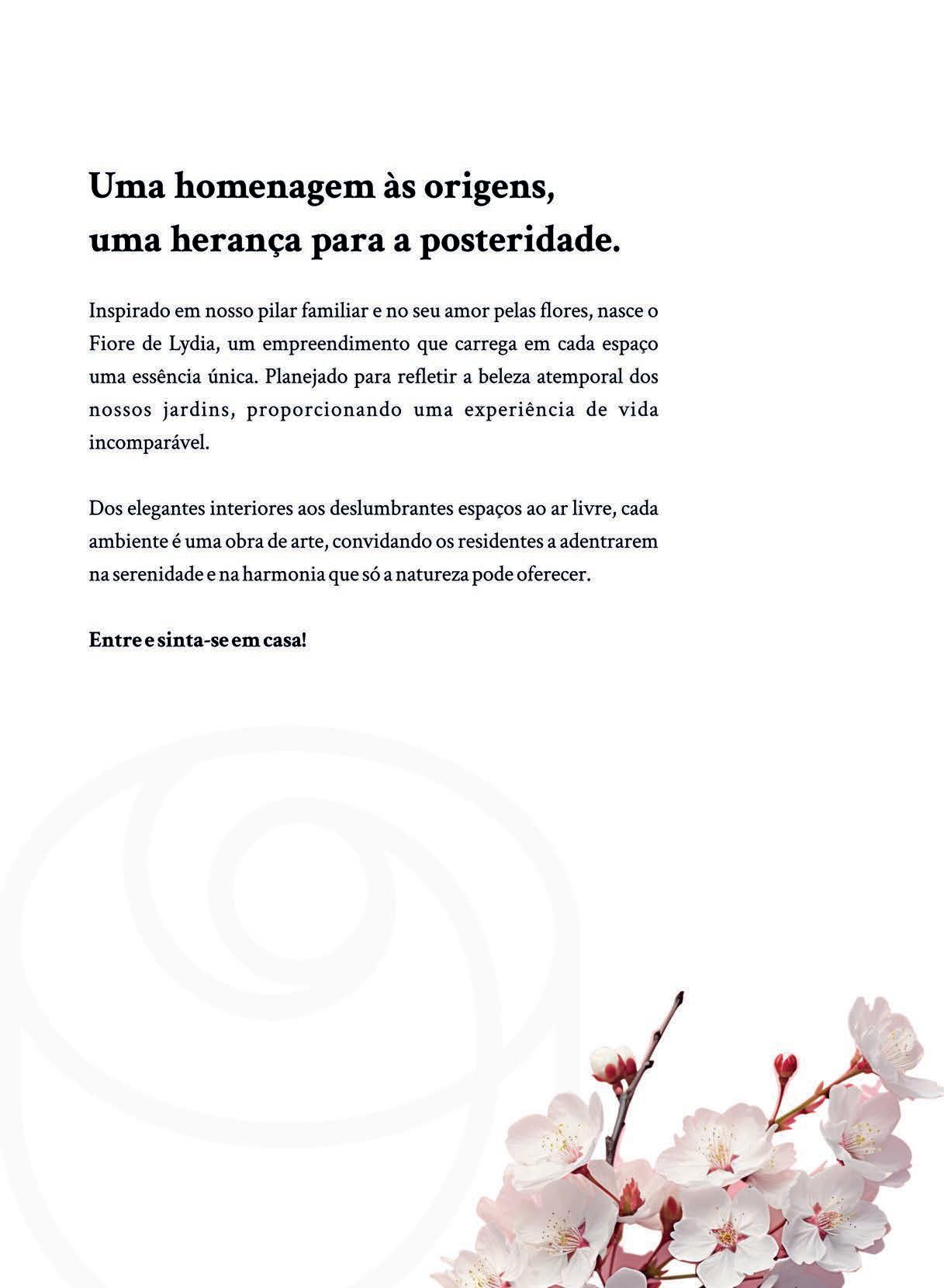 Uma homenagem às origens,
uma herança para a posteridade.

Inspirado em nosso pilar familiar e no seu amor pelas flores, nasce o Fiore de Lydia, um empreendimento que carrega em cada espaço uma essência única. Planejado para refletir a beleza atemporal dos nossos jardins, proporcionando uma experiência de vida incomparável.

Dos elegantes interiores aos deslumbrantes espaços ao ar livre, cada ambiente é uma obra de arte, convidando os residentes a adentrarem na serenidade e na harmonia que só a natureza pode oferecer.

Entre e sinta-se em casa!